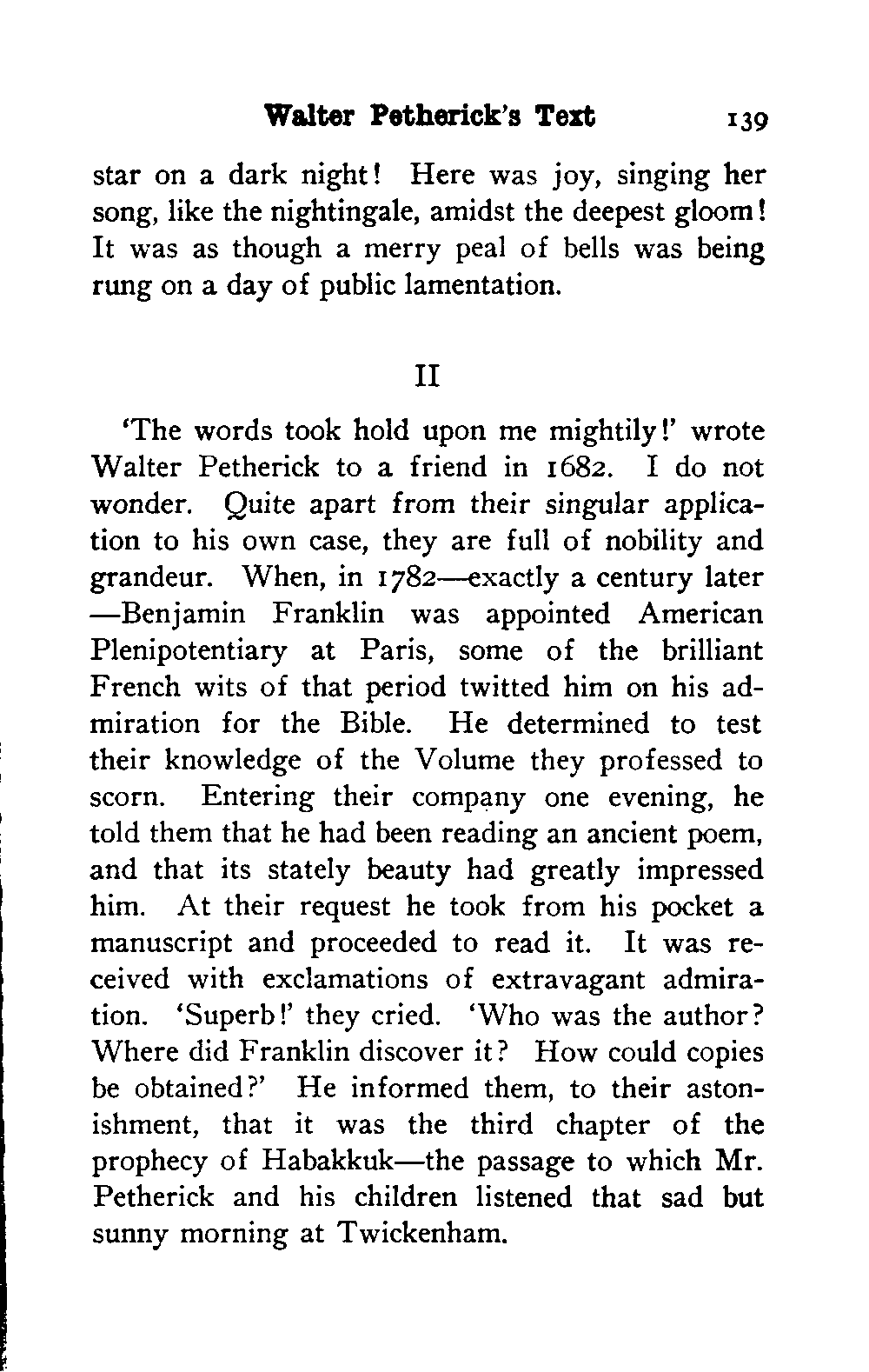 Walter Petherick's Text 139

star on a dark night! Here was joy, singing her song, like the nightingale, amidst the deepest gloom! It was as though a merry peal of bells was being rung on a day of public lamentation.

II

'The words took hold upon me mightily!' wrote Walter Petherick to a friend in 1682. I do not wonder. Quite apart from their singular application to his own case, they are full of nobility and grandeur. When, in 1782—exactly a century later—Benjamin Franklin was appointed American Plenipotentiary at Paris, some of the brilliant French wits of that period twitted him on his admiration for the Bible. He determined to test their knowledge of the Volume they professed to scorn. Entering their company one evening, he told them that he had been reading an ancient poem, and that its stately beauty had greatly impressed him. At their request he took from his pocket a manuscript and proceeded to read it. It was received with exclamations of extravagant admiration. 'Superb!' they cried. 'Who was the author? Where did Franklin discover it? How could copies be obtained?' He informed them, to their astonishment, that it was the third chapter of the prophecy of Habakkuk—the passage to which Mr. Petherick and his children listened that sad but sunny morning at Twickenham.